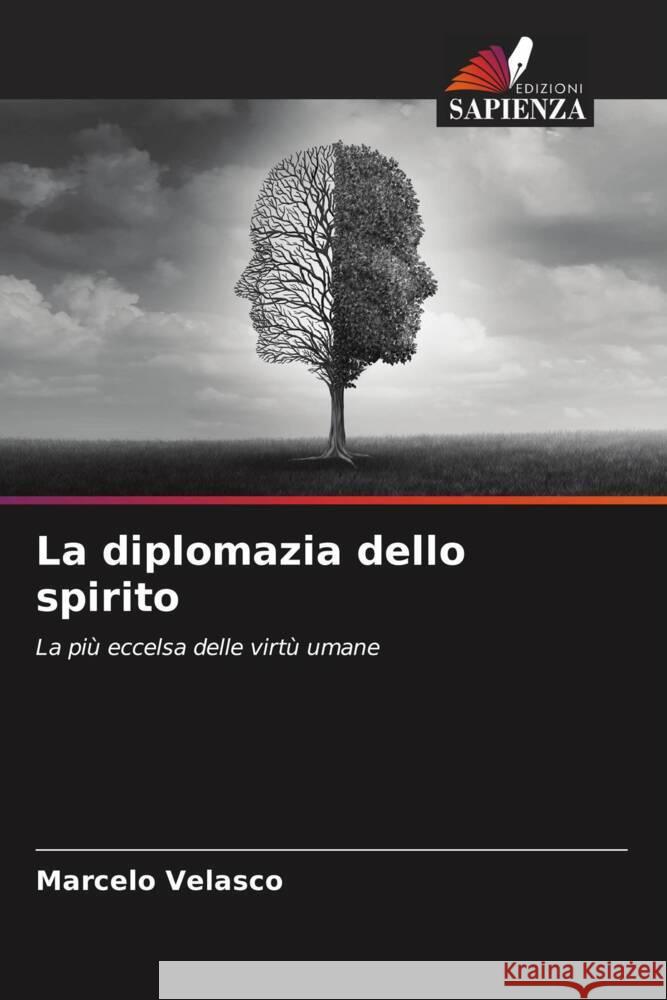 EDIZIONI
SAPIENZA

La diplomazia dello spirito

La più eccelsa delle virtù umane

Marcelo Velasco